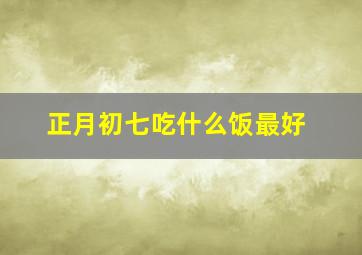 正月初七吃什么饭最好